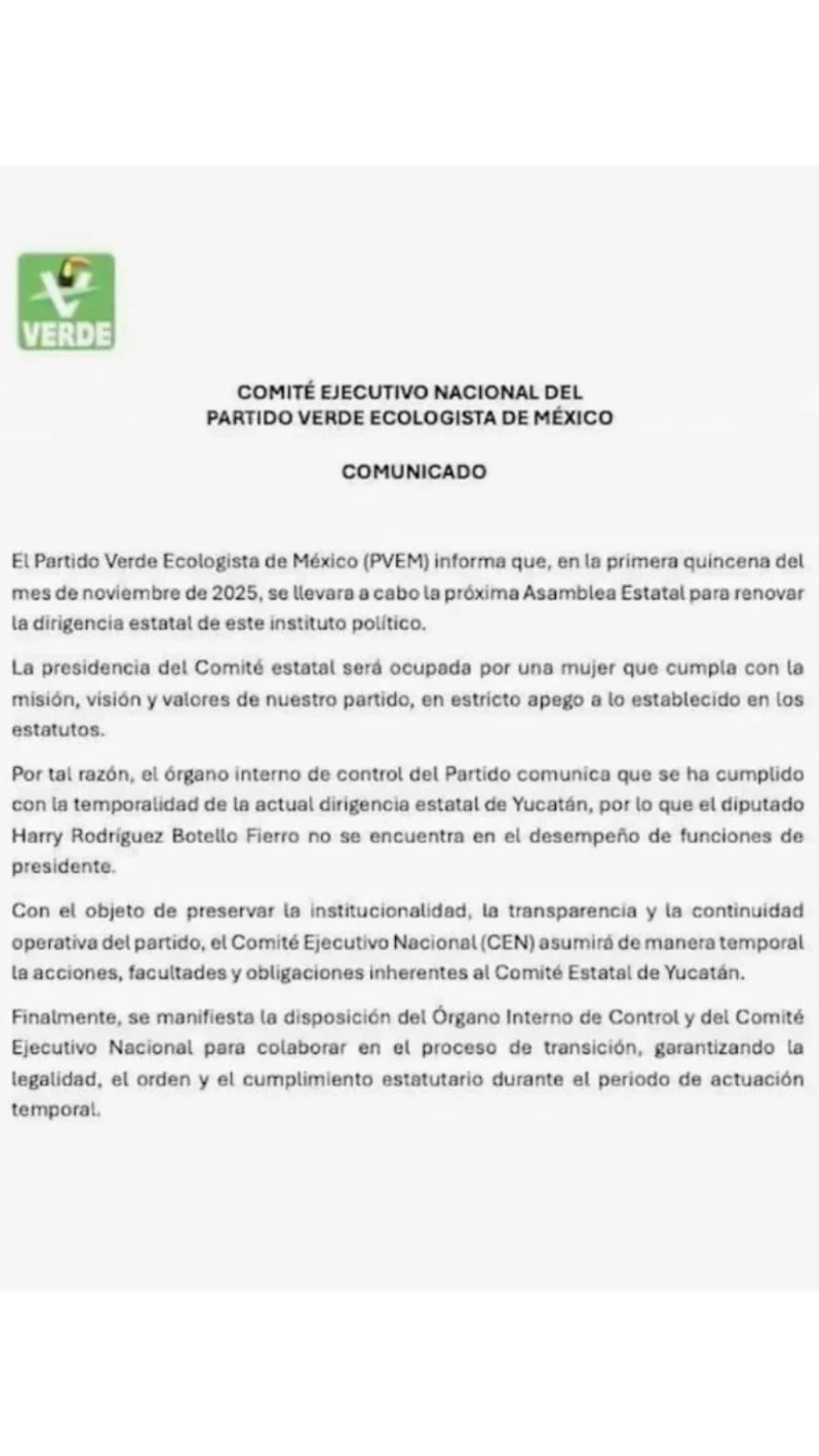 VERDE

COMITÉ EJECUTIVO NACIONAL DEL
PARTIDO VERDE ECOLOGISTA DE MÉXICO

COMUNICADO

El Partido Verde Ecologista de México (PVEM) informa que, en la primera quincena del mes de noviembre de 2025, se llevara a cabo la próxima Asamblea Estatal para renovar la dirigencia estatal de este instituto político.

La presidencia del Comité estatal será ocupada por una mujer que cumpla con la misión, visión y valores de nuestro partido, en estricto apego a lo establecido en los estatutos.

Por tal razón, el órgano interno de control del Partido comunica que se ha cumplido con la temporalidad de la actual dirigencia estatal de Yucatán, por lo que el diputado Harry Rodríguez Botello Fierro no se encuentra en el desempeño de funciones de presidente.

Con el objeto de preservar la institucionalidad, la transparencia y la continuidad operativa del partido, el Comité Ejecutivo Nacional (CEN) asumirá de manera temporal la acciones, facultades y obligaciones inherentes al Comité Estatal de Yucatán.

Finalmente, se manifiesta la disposición del Órgano Interno de Control y del Comité Ejecutivo Nacional para colaborar en el proceso de transición, garantizando la legalidad, el orden y el cumplimiento estatutario durante el periodo de actuación temporal.